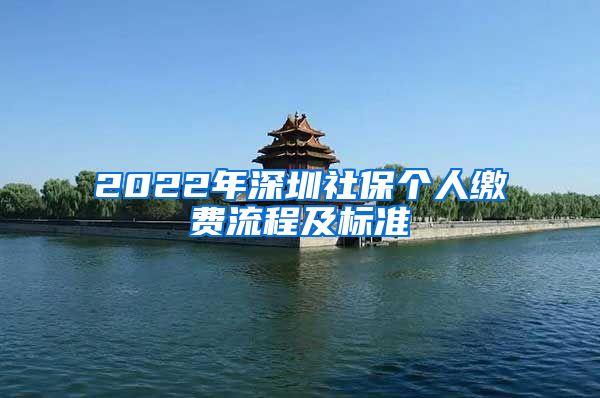 2022年深圳社保个人缴费流程及标准